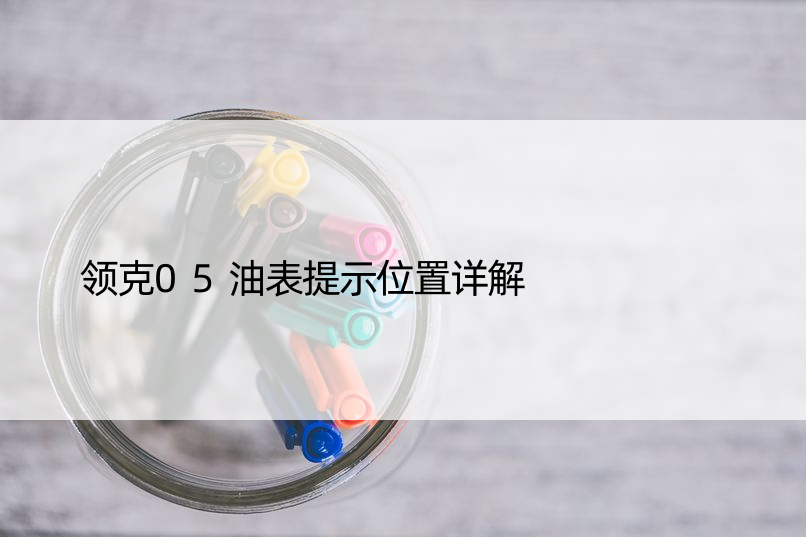 领克0 5 油表提示位置详解